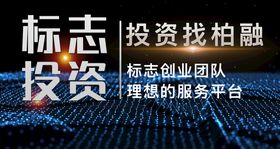 标志投资

投资找柏融

标志创业团队
理想的服务平台